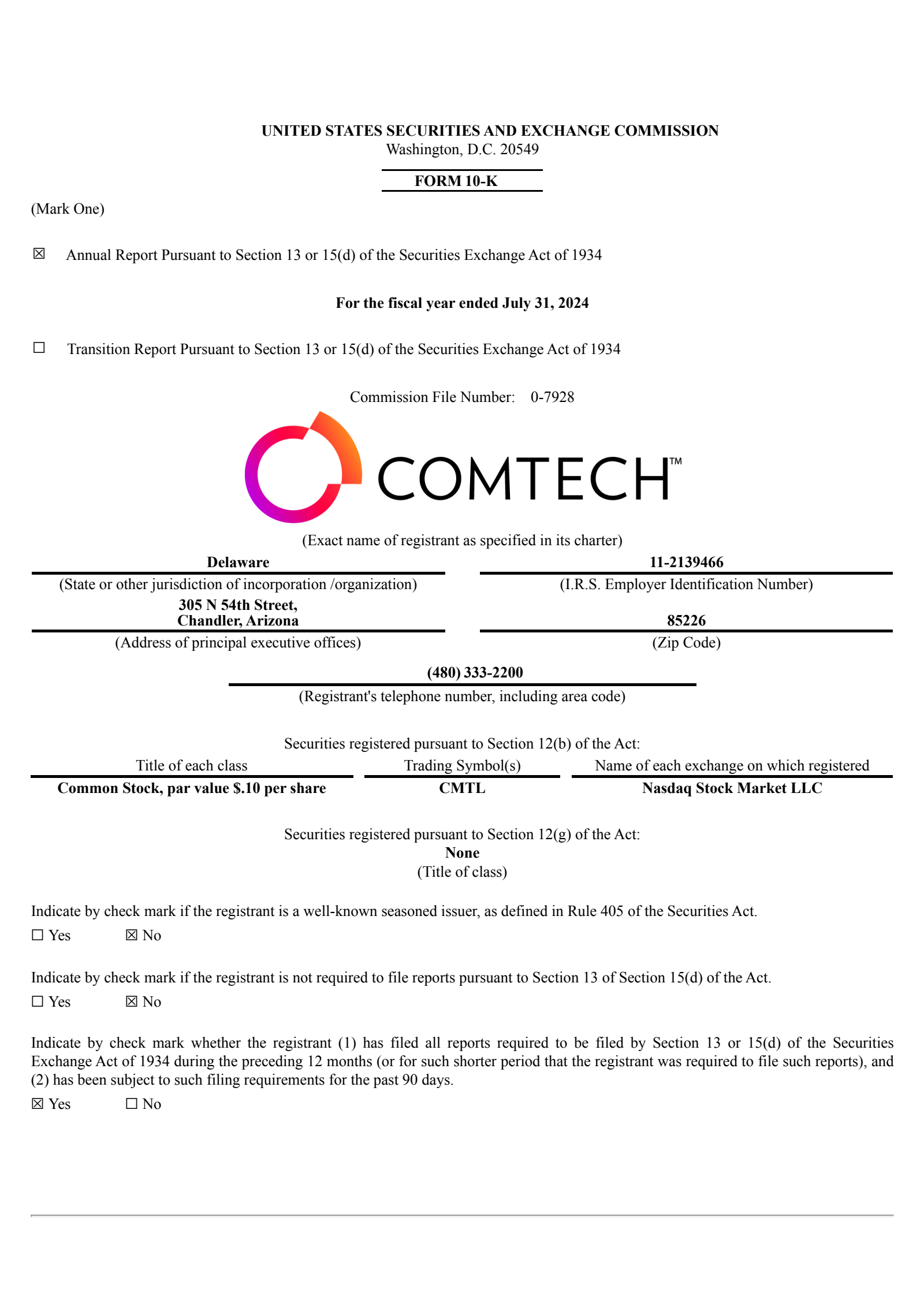 UNITED STATES SECURITIES AND EXCHANGE COMMISSION
Washington, D.C. 20549

FORM 10-K

(Mark One)

☒ Annual Report Pursuant to Section 13 or 15(d) of the Securities Exchange Act of 1934

For the fiscal year ended July 31, 2024

☐ Transition Report Pursuant to Section 13 or 15(d) of the Securities Exchange Act of 1934

Commission File Number: 0-7928

COMTECH™

(Exact name of registrant as specified in its charter)

Delaware
(State or other jurisdiction of incorporation /organization)

11-2139466
(I.R.S. Employer Identification Number)

305 N 54th Street,
Chandler, Arizona
(Address of principal executive offices)

85226
(Zip Code)

(480) 333-2200
(Registrant's telephone number, including area code)

Securities registered pursuant to Section 12(b) of the Act:

| Title of each class | Trading Symbol(s) | Name of each exchange on which registered |
|---|---|---|
| Common Stock, par value $.10 per share | CMTL | Nasdaq Stock Market LLC |

Securities registered pursuant to Section 12(g) of the Act:
None
(Title of class)

Indicate by check mark if the registrant is a well-known seasoned issuer, as defined in Rule 405 of the Securities Act.
☐ Yes ☒ No

Indicate by check mark if the registrant is not required to file reports pursuant to Section 13 of Section 15(d) of the Act.
☐ Yes ☒ No

Indicate by check mark whether the registrant (1) has filed all reports required to be filed by Section 13 or 15(d) of the Securities Exchange Act of 1934 during the preceding 12 months (or for such shorter period that the registrant was required to file such reports), and (2) has been subject to such filing requirements for the past 90 days.
☒ Yes ☐ No